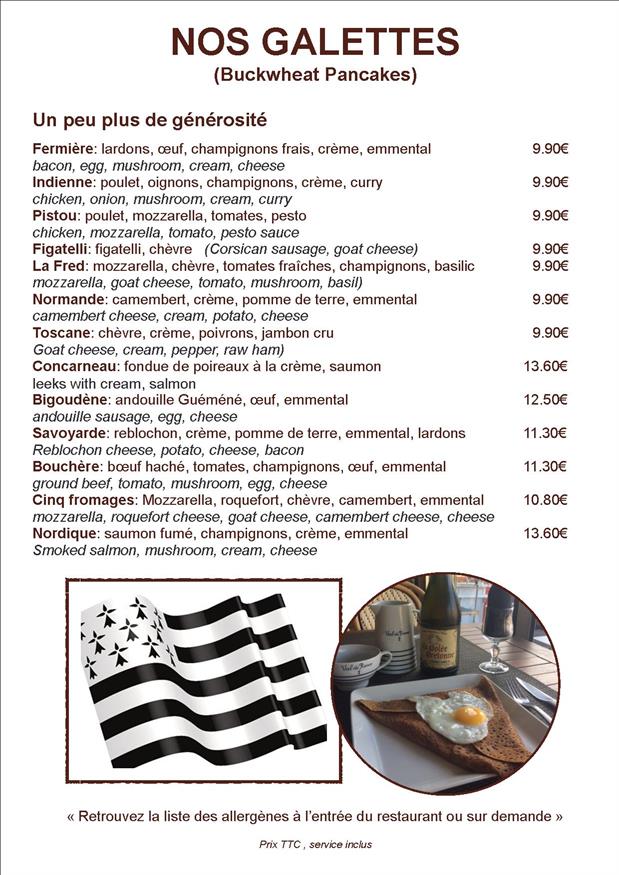 NOS GALETTES
(Buckwheat Pancakes)

Un peu plus de générosité

Fermière: lardons, œuf, champignons frais, crème, emmental 9.90€
bacon, egg, mushroom, cream, cheese

Indienne: poulet, oignons, champignons, crème, curry 9.90€
chicken, onion, mushroom, cream, curry

Pistou: poulet, mozzarella, tomates, pesto 9.90€
chicken, mozzarella, tomato, pesto sauce

Figatelli: figatelli, chèvre (Corsican sausage, goat cheese) 9.90€

La Fred: mozzarella, chèvre, tomates fraîches, champignons, basilic 9.90€
mozzarella, goat cheese, tomato, mushroom, basil)

Normande: camembert, crème, pomme de terre, emmental 9.90€
camembert cheese, cream, potato, cheese

Toscane: chèvre, crème, poivrons, jambon cru 9.90€
Goat cheese, cream, pepper, raw ham)

Concarneau: fondue de poireaux à la crème, saumon 13.60€
leeks with cream, salmon

Bigoudène: andouille Guéméné, œuf, emmental 12.50€
andouille sausage, egg, cheese

Savoyarde: reblochon, crème, pomme de terre, emmental, lardons 11.30€
Reblochon cheese, potato, cheese, bacon

Bouchère: bœuf haché, tomates, champignons, œuf, emmental 11.30€
ground beef, tomato, mushroom, egg, cheese

Cinq fromages: Mozzarella, roquefort, chèvre, camembert, emmental 10.80€
mozzarella, roquefort cheese, goat cheese, camembert cheese, cheese

Nordique: saumon fumé, champignons, crème, emmental 13.60€
Smoked salmon, mushroom, cream, cheese

« Retrouvez la liste des allergènes à l'entrée du restaurant ou sur demande »

Prix TTC , service inclus